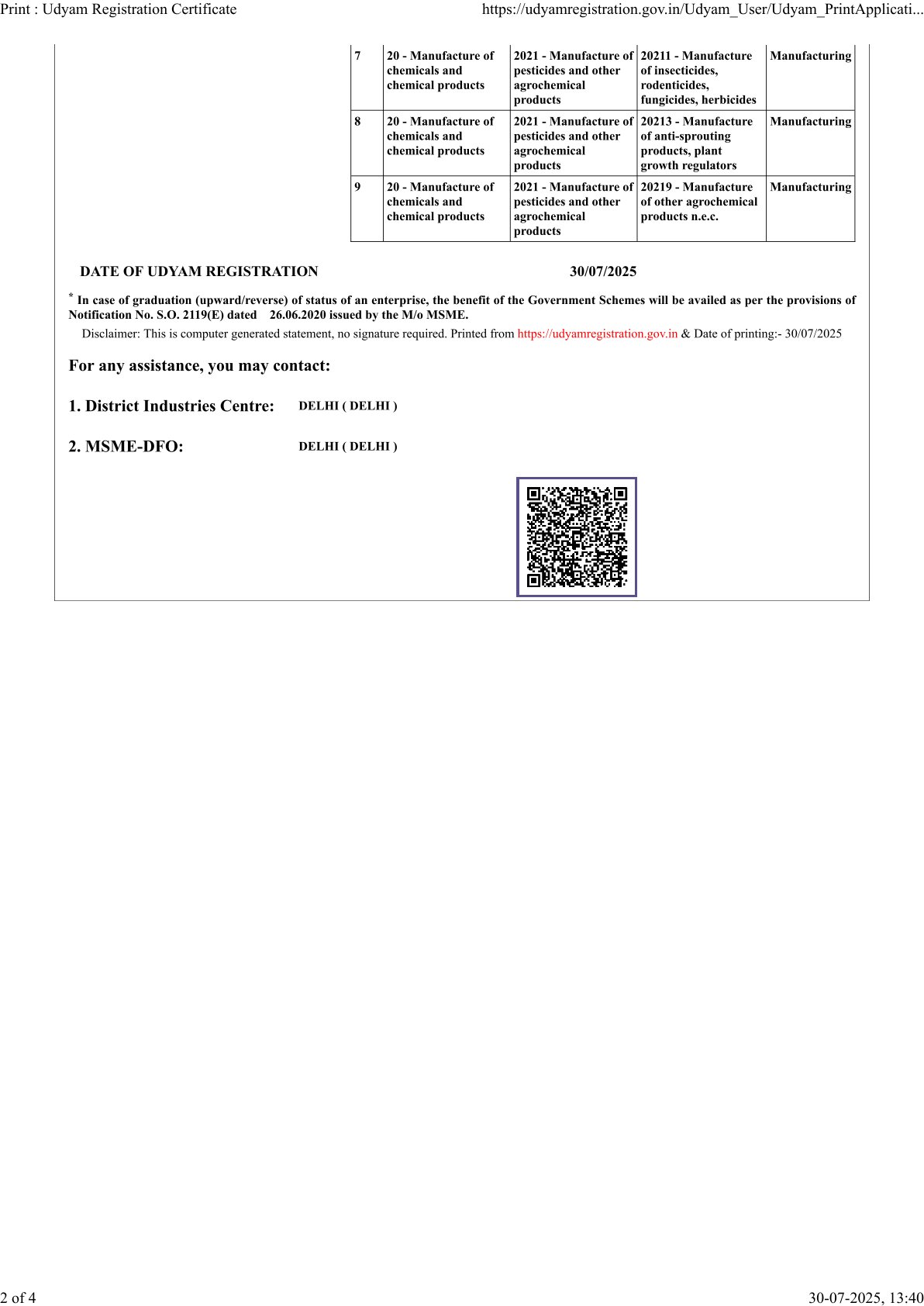 Print : Udyam Registration Certificate https://udyamregistration.gov.in/Udyam_User/Udyam_PrintApplicati...

| 7 | 20 - Manufacture of chemicals and chemical products | 2021 - Manufacture of pesticides and other agrochemical products | 20211 - Manufacture of insecticides, rodenticides, fungicides, herbicides | Manufacturing |
|---|---|---|---|---|
| 8 | 20 - Manufacture of chemicals and chemical products | 2021 - Manufacture of pesticides and other agrochemical products | 20213 - Manufacture of anti-sprouting products, plant growth regulators | Manufacturing |
| 9 | 20 - Manufacture of chemicals and chemical products | 2021 - Manufacture of pesticides and other agrochemical products | 20219 - Manufacture of other agrochemical products n.e.c. | Manufacturing |

DATE OF UDYAM REGISTRATION 30/07/2025

* In case of graduation (upward/reverse) of status of an enterprise, the benefit of the Government Schemes will be availed as per the provisions of Notification No. S.O. 2119(E) dated 26.06.2020 issued by the M/o MSME.

Disclaimer: This is computer generated statement, no signature required. Printed from https://udyamregistration.gov.in & Date of printing:- 30/07/2025

For any assistance, you may contact:

1. District Industries Centre: DELHI ( DELHI )

2. MSME-DFO: DELHI ( DELHI )

2 of 4 30-07-2025, 13:40